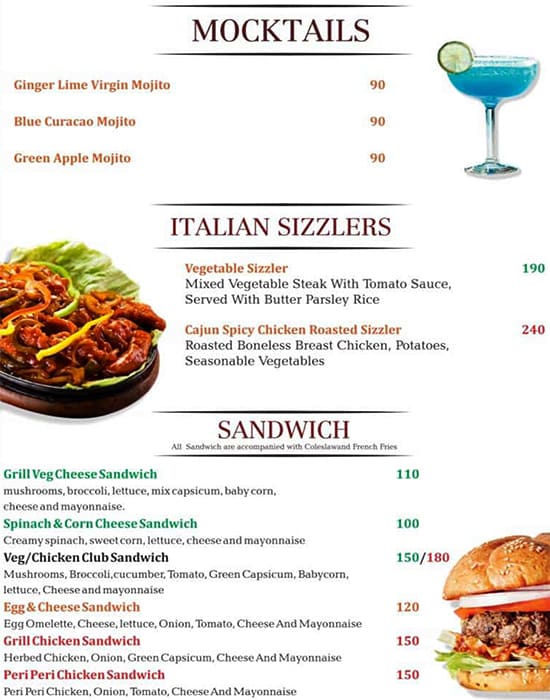 MOCKTAILS

Ginger Lime Virgin Mojito 90

Blue Curacao Mojito 90

Green Apple Mojito 90

ITALIAN SIZZLERS

Vegetable Sizzler 190
Mixed Vegetable Steak With Tomato Sauce, Served With Butter Parsley Rice

Cajun Spicy Chicken Roasted Sizzler 240
Roasted Boneless Breast Chicken, Potatoes, Seasonable Vegetables

SANDWICH
All Sandwich are accompanied with Coleslawand French Fries

Grill Veg Cheese Sandwich 110
mushrooms, broccoli, lettuce, mix capsicum, baby corn, cheese and mayonnaise.

Spinach & Corn Cheese Sandwich 100
Creamy spinach, sweet corn, lettuce, cheese and mayonnaise

Veg/Chicken Club Sandwich 150/180
Mushrooms, Broccoli,cucumber, Tomato, Green Capsicum, Babycorn, lettuce, Cheese and mayonnaise

Egg & Cheese Sandwich 120
Egg Omelette, Cheese, lettuce, Onion, Tomato, Cheese And Mayonnaise

Grill Chicken Sandwich 150
Herbed Chicken, Onion, Green Capsicum, Cheese And Mayonnaise

Peri Peri Chicken Sandwich 150
Peri Peri Chicken, Onion, Tomato, Cheese And Mayonnaise